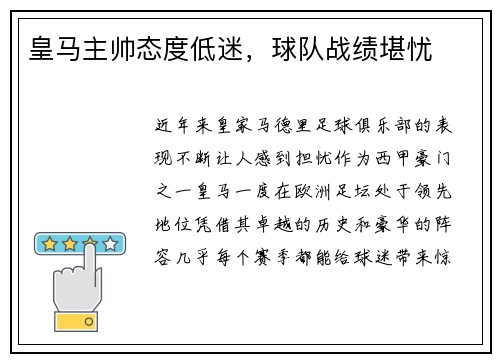 皇马主帅态度低迷，球队战绩堪忧

近年来皇家马德里足球俱乐部的表现不断让人感到担忧作为西甲豪门之一皇马一度在欧洲足坛处于领先地位凭借其卓越的历史和豪华的阵容几乎每个赛季都能给球迷带来惊